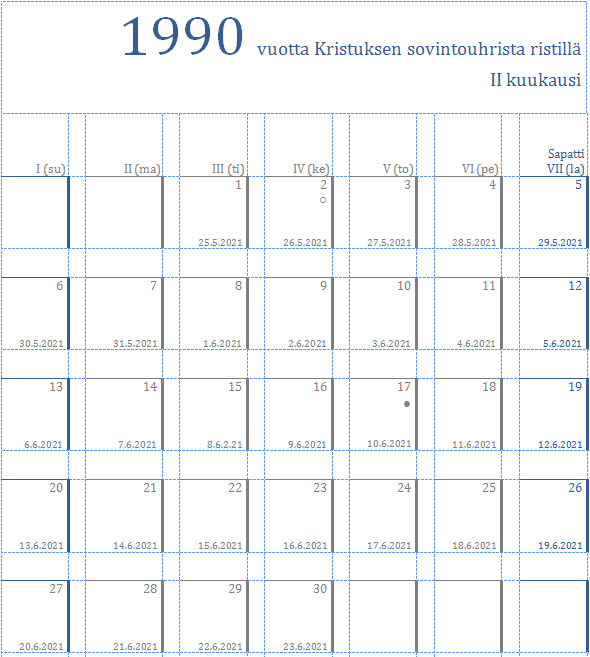 1990 vuotta Kristuksen sovintouhrista ristillä

II kuukausi

| I (su) | II (ma) | III (ti) | IV (ke) | V (to) | VI (pe) | Sapatti VII (la) |
|---|---|---|---|---|---|---|
| | | 1 25.5.2021 | 2 ○ 26.5.2021 | 3 27.5.2021 | 4 28.5.2021 | 5 29.5.2021 |
| 6 30.5.2021 | 7 31.5.2021 | 8 1.6.2021 | 9 2.6.2021 | 10 3.6.2021 | 11 4.6.2021 | 12 5.6.2021 |
| 13 6.6.2021 | 14 7.6.2021 | 15 8.6.2.21 | 16 9.6.2021 | 17 ● 10.6.2021 | 18 11.6.2021 | 19 12.6.2021 |
| 20 13.6.2021 | 21 14.6.2021 | 22 15.6.2021 | 23 16.6.2021 | 24 17.6.2021 | 25 18.6.2021 | 26 19.6.2021 |
| 27 20.6.2021 | 28 21.6.2021 | 29 22.6.2021 | 30 23.6.2021 | | | |